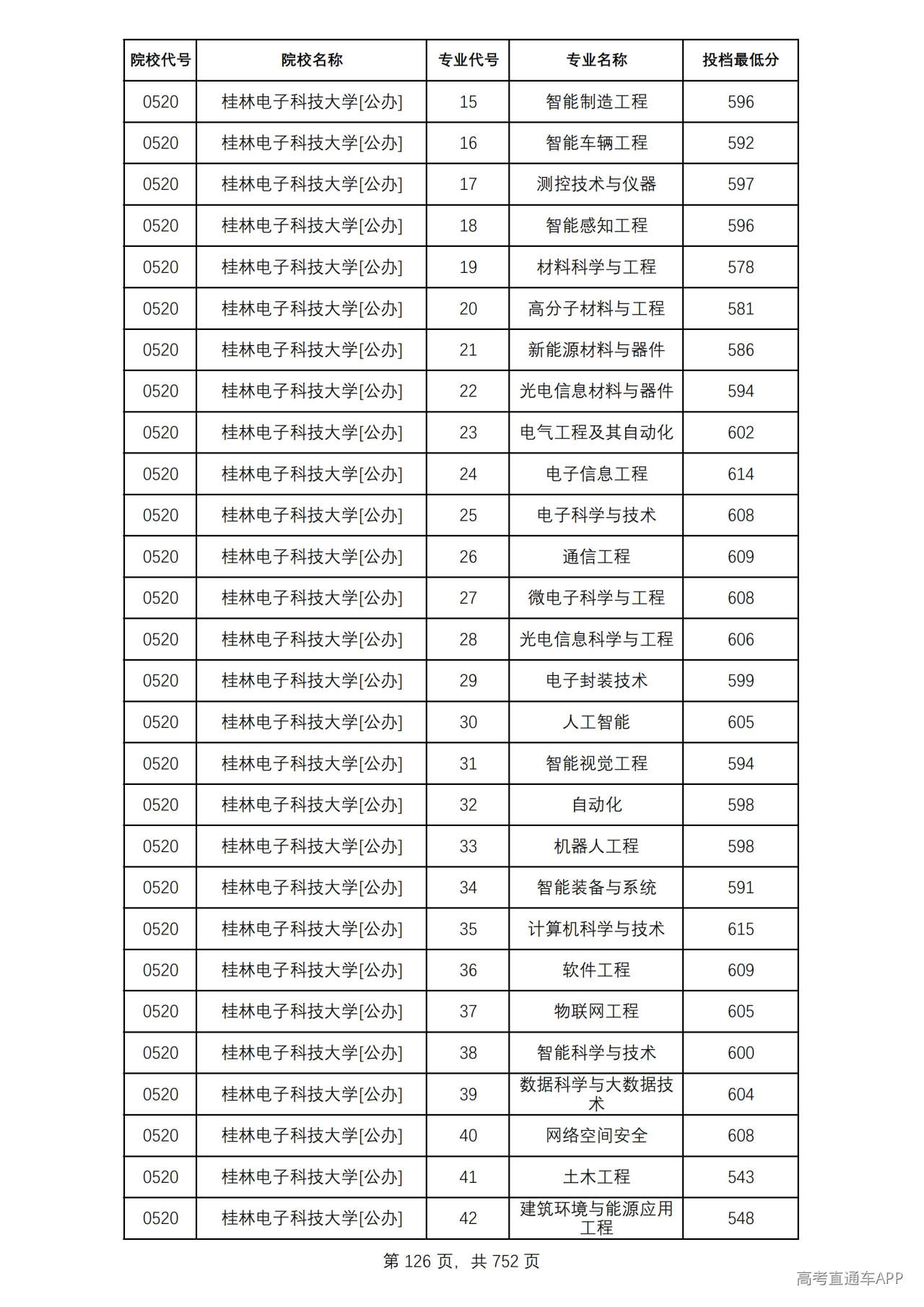 | 院校代号 | 院校名称 | 专业代号 | 专业名称 | 投档最低分 |
|---|---|---|---|---|
| 0520 | 桂林电子科技大学[公办] | 15 | 智能制造工程 | 596 |
| 0520 | 桂林电子科技大学[公办] | 16 | 智能车辆工程 | 592 |
| 0520 | 桂林电子科技大学[公办] | 17 | 测控技术与仪器 | 597 |
| 0520 | 桂林电子科技大学[公办] | 18 | 智能感知工程 | 596 |
| 0520 | 桂林电子科技大学[公办] | 19 | 材料科学与工程 | 578 |
| 0520 | 桂林电子科技大学[公办] | 20 | 高分子材料与工程 | 581 |
| 0520 | 桂林电子科技大学[公办] | 21 | 新能源材料与器件 | 586 |
| 0520 | 桂林电子科技大学[公办] | 22 | 光电信息材料与器件 | 594 |
| 0520 | 桂林电子科技大学[公办] | 23 | 电气工程及其自动化 | 602 |
| 0520 | 桂林电子科技大学[公办] | 24 | 电子信息工程 | 614 |
| 0520 | 桂林电子科技大学[公办] | 25 | 电子科学与技术 | 608 |
| 0520 | 桂林电子科技大学[公办] | 26 | 通信工程 | 609 |
| 0520 | 桂林电子科技大学[公办] | 27 | 微电子科学与工程 | 608 |
| 0520 | 桂林电子科技大学[公办] | 28 | 光电信息科学与工程 | 606 |
| 0520 | 桂林电子科技大学[公办] | 29 | 电子封装技术 | 599 |
| 0520 | 桂林电子科技大学[公办] | 30 | 人工智能 | 605 |
| 0520 | 桂林电子科技大学[公办] | 31 | 智能视觉工程 | 594 |
| 0520 | 桂林电子科技大学[公办] | 32 | 自动化 | 598 |
| 0520 | 桂林电子科技大学[公办] | 33 | 机器人工程 | 598 |
| 0520 | 桂林电子科技大学[公办] | 34 | 智能装备与系统 | 591 |
| 0520 | 桂林电子科技大学[公办] | 35 | 计算机科学与技术 | 615 |
| 0520 | 桂林电子科技大学[公办] | 36 | 软件工程 | 609 |
| 0520 | 桂林电子科技大学[公办] | 37 | 物联网工程 | 605 |
| 0520 | 桂林电子科技大学[公办] | 38 | 智能科学与技术 | 600 |
| 0520 | 桂林电子科技大学[公办] | 39 | 数据科学与大数据技术 | 604 |
| 0520 | 桂林电子科技大学[公办] | 40 | 网络空间安全 | 608 |
| 0520 | 桂林电子科技大学[公办] | 41 | 土木工程 | 543 |
| 0520 | 桂林电子科技大学[公办] | 42 | 建筑环境与能源应用工程 | 548 |

第126页，共752页

高考直通车APP